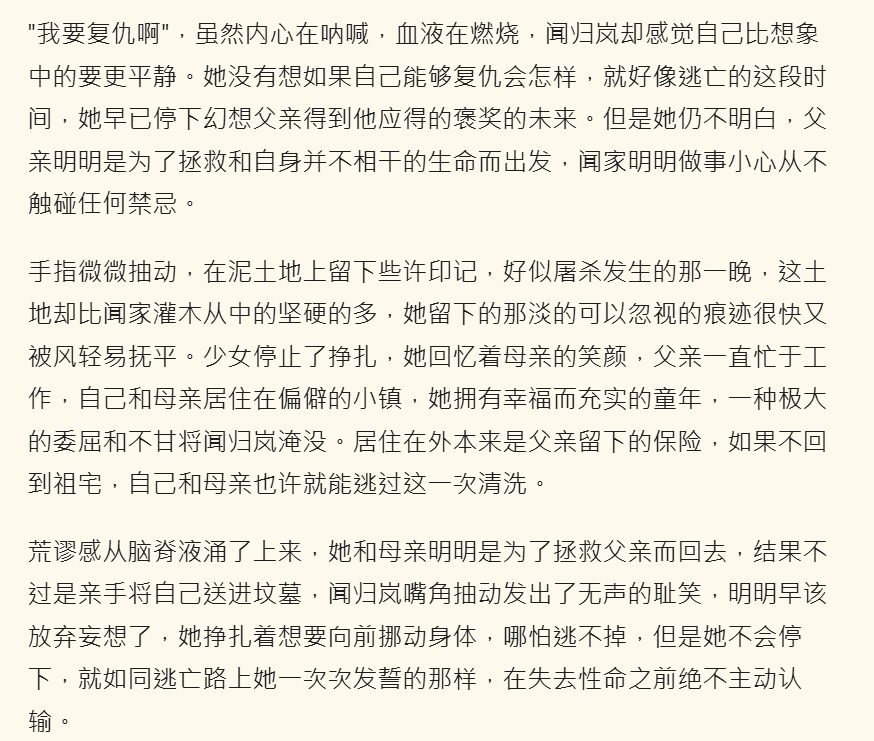 "我要复仇啊"，虽然内心在呐喊，血液在燃烧，闻归岚却感觉自己比想象中的要更平静。她没有想如果自己能够复仇会怎样，就好像逃亡的这段时间，她早已停下幻想父亲得到他应得的褒奖的未来。但是她仍不明白，父亲明明是为了拯救和自身并不相干的生命而出发，闻家明明做事小心从不触碰任何禁忌。

手指微微抽动，在泥土地上留下些许印记，好似屠杀发生的那一晚，这土地却比闻家灌木从中的坚硬的多，她留下的那淡的可以忽视的痕迹很快又被风轻易抚平。少女停止了挣扎，她回忆着母亲的笑颜，父亲一直忙于工作，自己和母亲居住在偏僻的小镇，她拥有幸福而充实的童年，一种极大的委屈和不甘将闻归岚淹没。居住在外本来是父亲留下的保险，如果不回到祖宅，自己和母亲也许就能逃过这一次清洗。

荒谬感从脑脊液涌了上来，她和母亲明明是为了拯救父亲而回去，结果不过是亲手将自己送进坟墓，闻归岚嘴角抽动发出了无声的耻笑，明明早该放弃妄想了，她挣扎着想要向前挪动身体，哪怕逃不掉，但是她不会停下，就如同逃亡路上她一次次发誓的那样，在失去性命之前绝不主动认输。